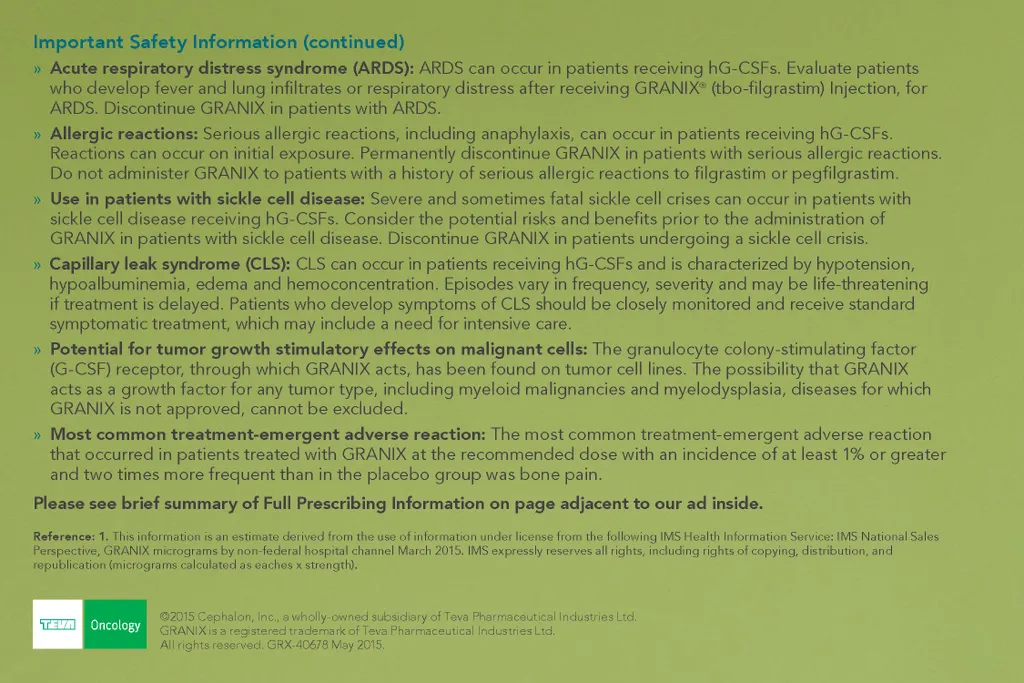 Important Safety Information (continued)

» Acute respiratory distress syndrome (ARDS): ARDS can occur in patients receiving hG-CSFs. Evaluate patients who develop fever and lung infiltrates or respiratory distress after receiving GRANIX® (tbo-filgrastim) Injection, for ARDS. Discontinue GRANIX in patients with ARDS.

» Allergic reactions: Serious allergic reactions, including anaphylaxis, can occur in patients receiving hG-CSFs. Reactions can occur on initial exposure. Permanently discontinue GRANIX in patients with serious allergic reactions. Do not administer GRANIX to patients with a history of serious allergic reactions to filgrastim or pegfilgrastim.

» Use in patients with sickle cell disease: Severe and sometimes fatal sickle cell crises can occur in patients with sickle cell disease receiving hG-CSFs. Consider the potential risks and benefits prior to the administration of GRANIX in patients with sickle cell disease. Discontinue GRANIX in patients undergoing a sickle cell crisis.

» Capillary leak syndrome (CLS): CLS can occur in patients receiving hG-CSFs and is characterized by hypotension, hypoalbuminemia, edema and hemoconcentration. Episodes vary in frequency, severity and may be life-threatening if treatment is delayed. Patients who develop symptoms of CLS should be closely monitored and receive standard symptomatic treatment, which may include a need for intensive care.

» Potential for tumor growth stimulatory effects on malignant cells: The granulocyte colony-stimulating factor (G-CSF) receptor, through which GRANIX acts, has been found on tumor cell lines. The possibility that GRANIX acts as a growth factor for any tumor type, including myeloid malignancies and myelodysplasia, diseases for which GRANIX is not approved, cannot be excluded.

» Most common treatment-emergent adverse reaction: The most common treatment-emergent adverse reaction that occurred in patients treated with GRANIX at the recommended dose with an incidence of at least 1% or greater and two times more frequent than in the placebo group was bone pain.

Please see brief summary of Full Prescribing Information on page adjacent to our ad inside.

Reference: 1. This information is an estimate derived from the use of information under license from the following IMS Health Information Service: IMS National Sales Perspective, GRANIX micrograms by non-federal hospital channel March 2015. IMS expressly reserves all rights, including rights of copying, distribution, and republication (micrograms calculated as eaches x strength).

TEVA Oncology

©2015 Cephalon, Inc., a wholly-owned subsidiary of Teva Pharmaceutical Industries Ltd.
GRANIX is a registered trademark of Teva Pharmaceutical Industries Ltd.
All rights reserved. GRX-40678 May 2015.